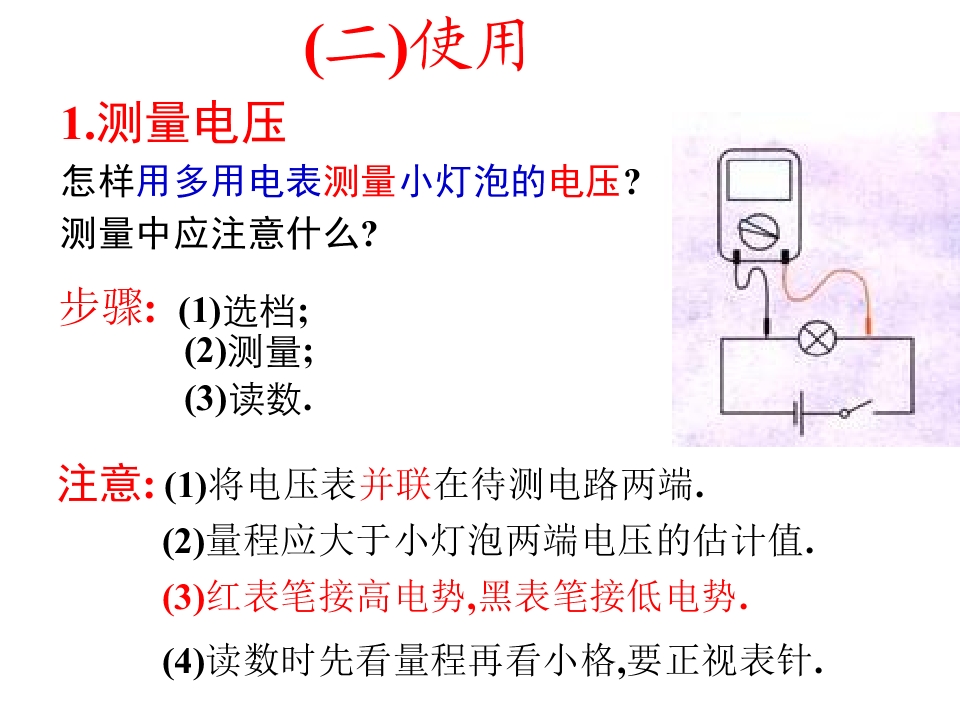 (二)使用

1.测量电压

怎样用多用电表测量小灯泡的电压?

测量中应注意什么?

步骤: (1)选档;
(2)测量;
(3)读数.

注意: (1)将电压表并联在待测电路两端.
(2)量程应大于小灯泡两端电压的估计值.
(3)红表笔接高电势,黑表笔接低电势.
(4)读数时先看量程再看小格,要正视表针.